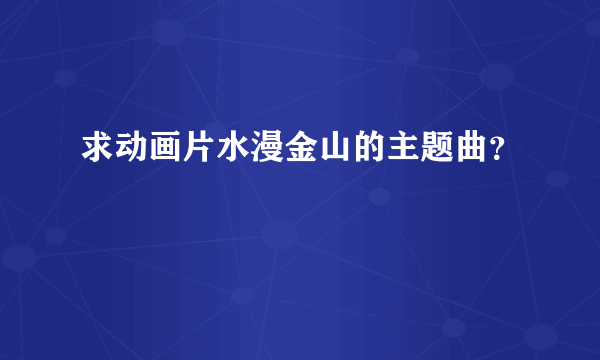 求动画片水漫金山的主题曲？